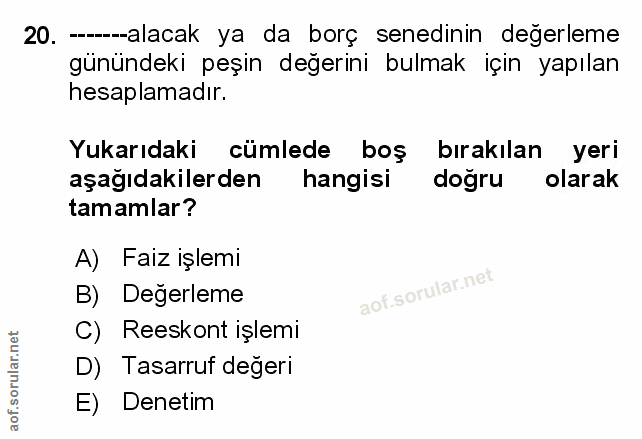 20. -------alacak ya da borç senedinin değerleme günündeki peşin değerini bulmak için yapılan hesaplamadır.

Yukarıdaki cümlede boş bırakılan yeri aşağıdakilerden hangisi doğru olarak tamamlar?

A) Faiz işlemi
B) Değerleme
C) Reeskont işlemi
D) Tasarruf değeri
E) Denetim

aof.sorular.net